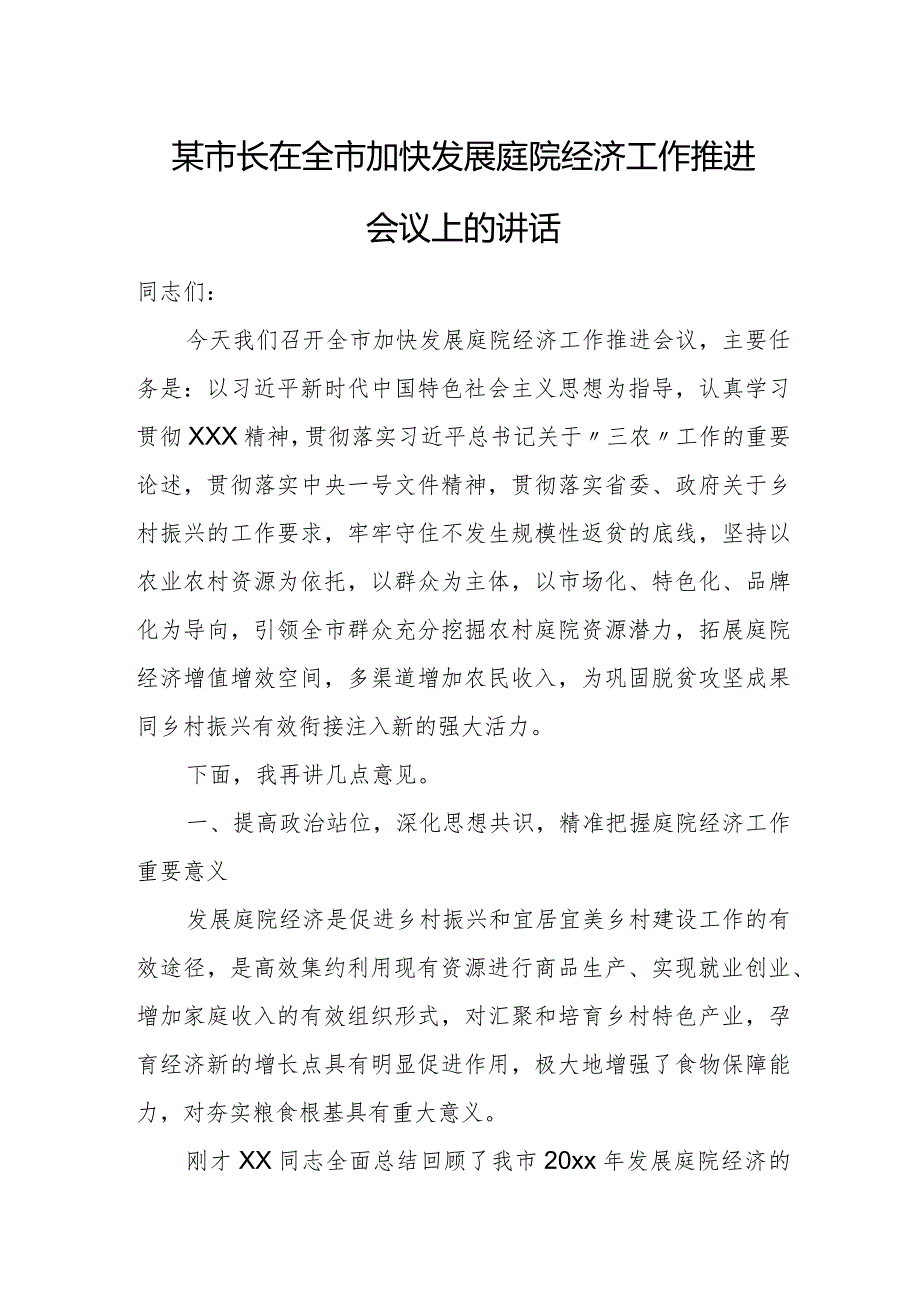 某市长在全市加快发展庭院经济工作推进会议上的讲话

同志们：

今天我们召开全市加快发展庭院经济工作推进会议，主要任务是：以习近平新时代中国特色社会主义思想为指导，认真学习贯彻XXX精神，贯彻落实习近平总书记关于〃三农〃工作的重要论述，贯彻落实中央一号文件精神，贯彻落实省委、政府关于乡村振兴的工作要求，牢牢守住不发生规模性返贫的底线，坚持以农业农村资源为依托，以群众为主体，以市场化、特色化、品牌化为导向，引领全市群众充分挖掘农村庭院资源潜力，拓展庭院经济增值增效空间，多渠道增加农民收入，为巩固脱贫攻坚成果同乡村振兴有效衔接注入新的强大活力。

下面，我再讲几点意见。

一、提高政治站位，深化思想共识，精准把握庭院经济工作重要意义

发展庭院经济是促进乡村振兴和宜居宜美乡村建设工作的有效途径，是高效集约利用现有资源进行商品生产、实现就业创业、增加家庭收入的有效组织形式，对汇聚和培育乡村特色产业，孕育经济新的增长点具有明显促进作用，极大地增强了食物保障能力，对夯实粮食根基具有重大意义。

刚才XX同志全面总结回顾了我市20xx年发展庭院经济的